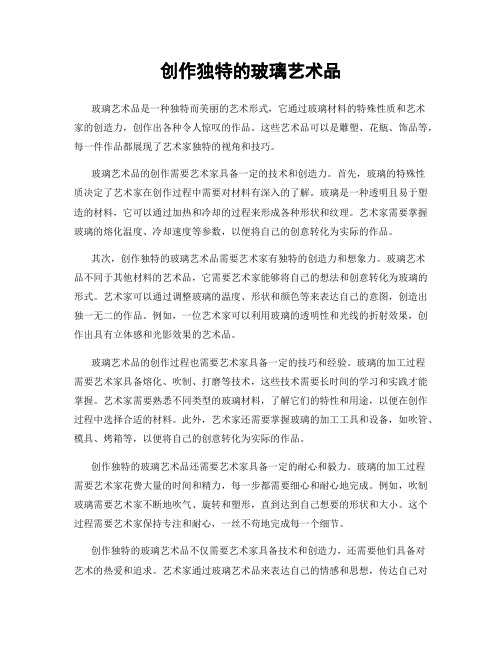 创作独特的玻璃艺术品

玻璃艺术品是一种独特而美丽的艺术形式，它通过玻璃材料的特殊性质和艺术家的创造力，创作出各种令人惊叹的作品。这些艺术品可以是雕塑、花瓶、饰品等，每一件作品都展现了艺术家独特的视角和技巧。

玻璃艺术品的创作需要艺术家具备一定的技术和创造力。首先，玻璃的特殊性质决定了艺术家在创作过程中需要对材料有深入的了解。玻璃是一种透明且易于塑造的材料，它可以通过加热和冷却的过程来形成各种形状和纹理。艺术家需要掌握玻璃的熔化温度、冷却速度等参数，以便将自己的创意转化为实际的作品。

其次，创作独特的玻璃艺术品需要艺术家有独特的创造力和想象力。玻璃艺术品不同于其他材料的艺术品，它需要艺术家能够将自己的想法和创意转化为玻璃的形式。艺术家可以通过调整玻璃的温度、形状和颜色等来表达自己的意图，创造出独一无二的作品。例如，一位艺术家可以利用玻璃的透明性和光线的折射效果，创作出具有立体感和光影效果的艺术品。

玻璃艺术品的创作过程也需要艺术家具备一定的技巧和经验。玻璃的加工过程需要艺术家具备熔化、吹制、打磨等技术，这些技术需要长时间的学习和实践才能掌握。艺术家需要熟悉不同类型的玻璃材料，了解它们的特性和用途，以便在创作过程中选择合适的材料。此外，艺术家还需要掌握玻璃的加工工具和设备，如吹管、模具、烤箱等，以便将自己的创意转化为实际的作品。

创作独特的玻璃艺术品还需要艺术家具备一定的耐心和毅力。玻璃的加工过程需要艺术家花费大量的时间和精力，每一步都需要细心和耐心地完成。例如，吹制玻璃需要艺术家不断地吹气、旋转和塑形，直到达到自己想要的形状和大小。这个过程需要艺术家保持专注和耐心，一丝不苟地完成每一个细节。

创作独特的玻璃艺术品不仅需要艺术家具备技术和创造力，还需要他们具备对艺术的热爱和追求。艺术家通过玻璃艺术品来表达自己的情感和思想，传达自己对